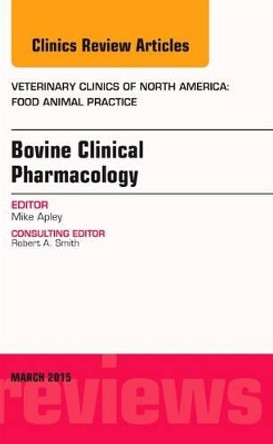 Clinics Review Articles

VETERINARY CLINICS OF NORTH AMERICA: FOOD ANIMAL PRACTICE

Bovine Clinical Pharmacology

EDITOR
Mike Apley

CONSULTING EDITOR
Robert A. Smith

MARCH 2015

reviews